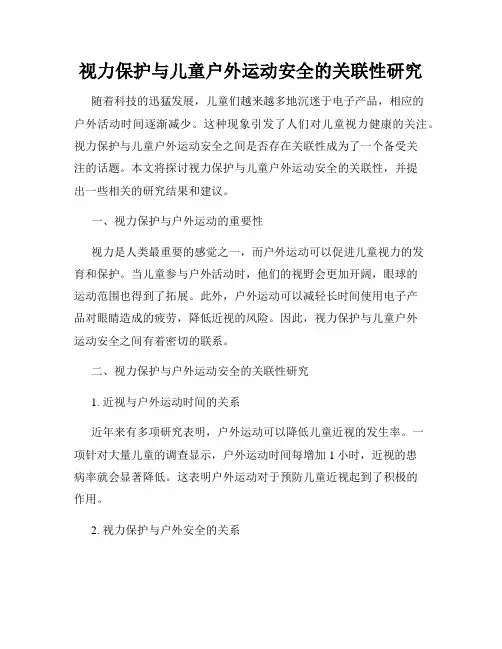 视力保护与儿童户外运动安全的关联性研究

随着科技的迅猛发展，儿童们越来越多地沉迷于电子产品，相应的户外活动时间逐渐减少。这种现象引发了人们对儿童视力健康的关注。视力保护与儿童户外运动安全之间是否存在关联性成为了一个备受关注的话题。本文将探讨视力保护与儿童户外运动安全的关联性，并提出一些相关的研究结果和建议。

一、视力保护与户外运动的重要性

视力是人类最重要的感觉之一，而户外运动可以促进儿童视力的发育和保护。当儿童参与户外活动时，他们的视野会更加开阔，眼球的运动范围也得到了拓展。此外，户外运动可以减轻长时间使用电子产品对眼睛造成的疲劳，降低近视的风险。因此，视力保护与儿童户外运动安全之间有着密切的联系。

二、视力保护与户外运动安全的关联性研究

1. 近视与户外运动时间的关系

近年来有多项研究表明，户外运动可以降低儿童近视的发生率。一项针对大量儿童的调查显示，户外运动时间每增加 1 小时，近视的患病率就会显著降低。这表明户外运动对于预防儿童近视起到了积极的作用。

2. 视力保护与户外安全的关系